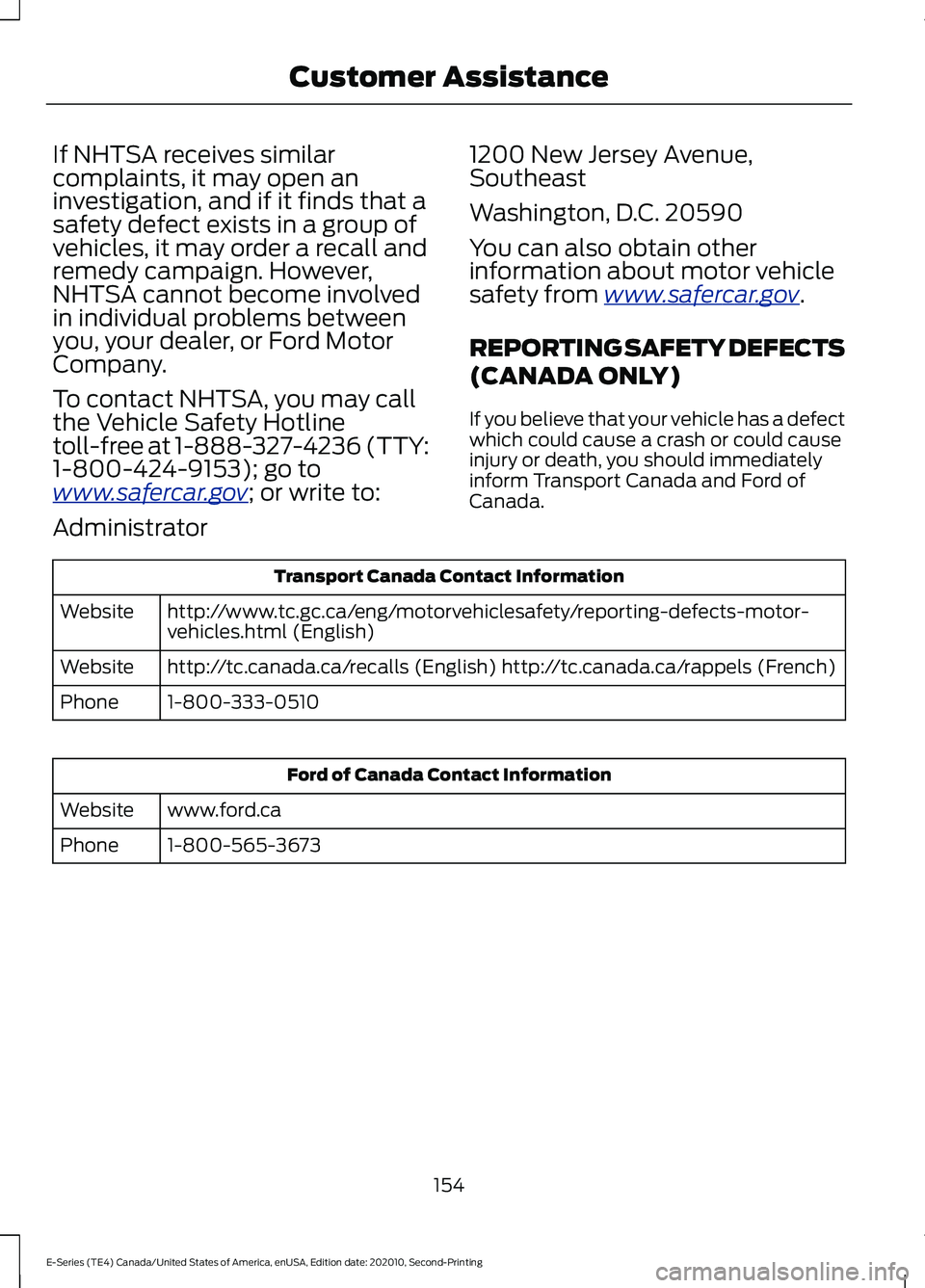 Customer Assistance

If NHTSA receives similar complaints, it may open an investigation, and if it finds that a safety defect exists in a group of vehicles, it may order a recall and remedy campaign. However, NHTSA cannot become involved in individual problems between you, your dealer, or Ford Motor Company.

To contact NHTSA, you may call the Vehicle Safety Hotline toll-free at 1-888-327-4236 (TTY: 1-800-424-9153); go to www.safercar.gov; or write to:

Administrator

1200 New Jersey Avenue, Southeast

Washington, D.C. 20590

You can also obtain other information about motor vehicle safety from www.safercar.gov.

REPORTING SAFETY DEFECTS (CANADA ONLY)

If you believe that your vehicle has a defect which could cause a crash or could cause injury or death, you should immediately inform Transport Canada and Ford of Canada.

| Transport Canada Contact Information | |
|---|---|
| Website | http://www.tc.gc.ca/eng/motorvehiclesafety/reporting-defects-motor-vehicles.html (English) |
| Website | http://tc.canada.ca/recalls (English) http://tc.canada.ca/rappels (French) |
| Phone | 1-800-333-0510 |

| Ford of Canada Contact Information | |
|---|---|
| Website | www.ford.ca |
| Phone | 1-800-565-3673 |

154

E-Series (TE4) Canada/United States of America, enUSA, Edition date: 202010, Second-Printing

carmanualsonline.info